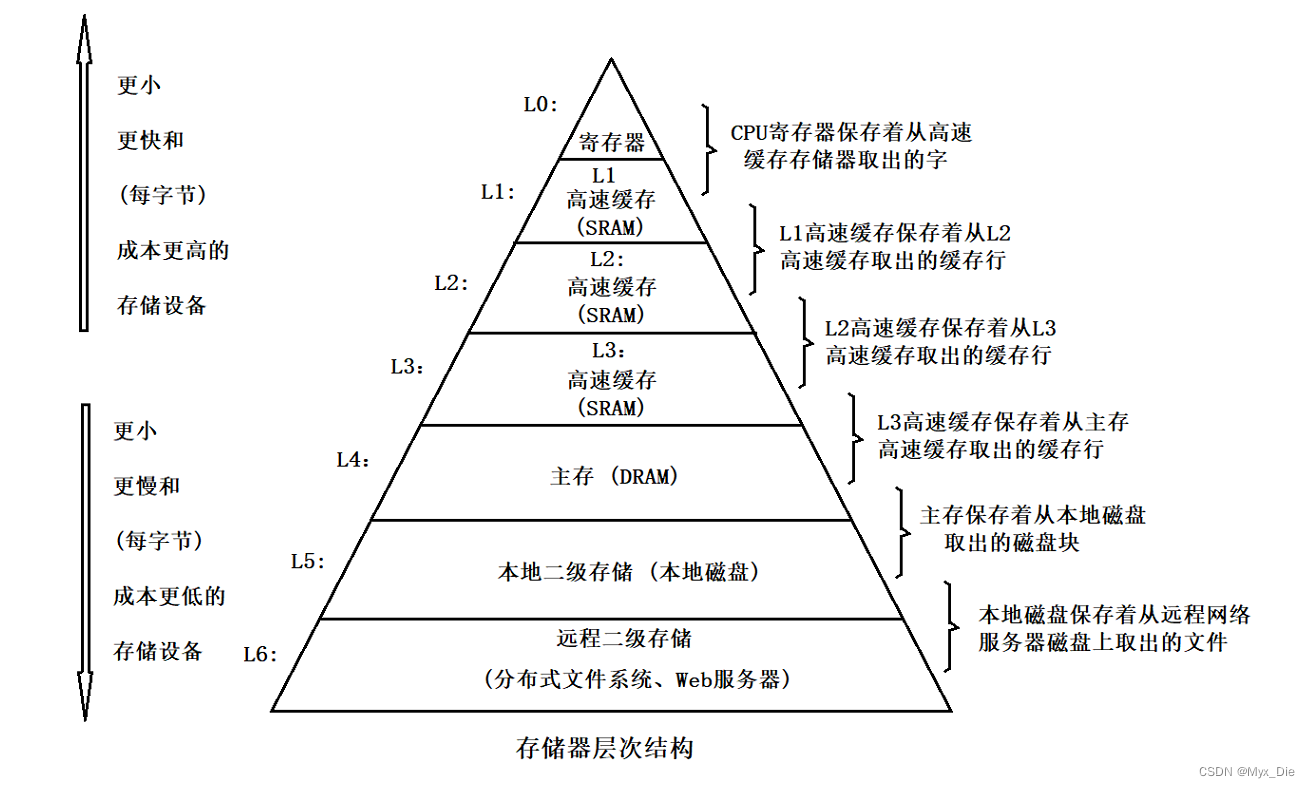 更小

更快和

(每字节)

成本更高的

存储设备

更小

更慢和

(每字节)

成本更低的

存储设备

L0:

寄存器

L1:

L1
高速缓存
(SRAM)

L2:

L2:
高速缓存
(SRAM)

L3:

L3:
高速缓存
(SRAM)

L4:

主存 (DRAM)

L5:

本地二级存储 (本地磁盘)

L6:

远程二级存储

(分布式文件系统、Web服务器)

CPU寄存器保存着从高速缓存存储器取出的字

L1高速缓存保存着从L2高速缓存取出的缓存行

L2高速缓存保存着从L3高速缓存取出的缓存行

L3高速缓存保存着从主存高速缓存取出的缓存行

主存保存着从本地磁盘取出的磁盘块

本地磁盘保存着从远程网络服务器磁盘上取出的文件

存储器层次结构

CSDN @Myx_Die